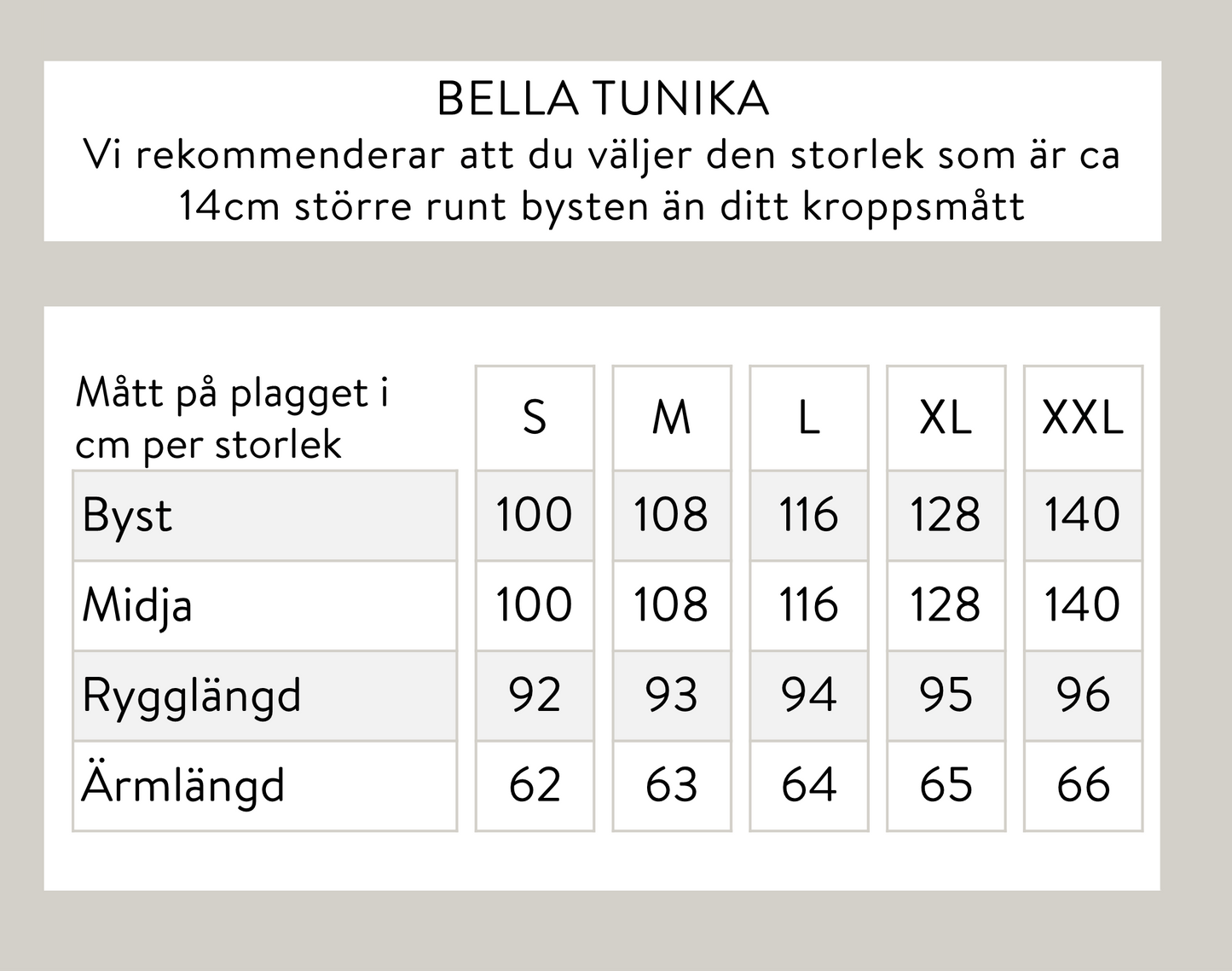 BELLA TUNIKA
Vi rekommenderar att du väljer den storlek som är ca 14cm större runt bysten än ditt kroppsmått

| Mått på plagget i cm per storlek | S | M | L | XL | XXL |
|---|---|---|---|---|---|
| Byst | 100 | 108 | 116 | 128 | 140 |
| Midja | 100 | 108 | 116 | 128 | 140 |
| Rygglängd | 92 | 93 | 94 | 95 | 96 |
| Ärmlängd | 62 | 63 | 64 | 65 | 66 |